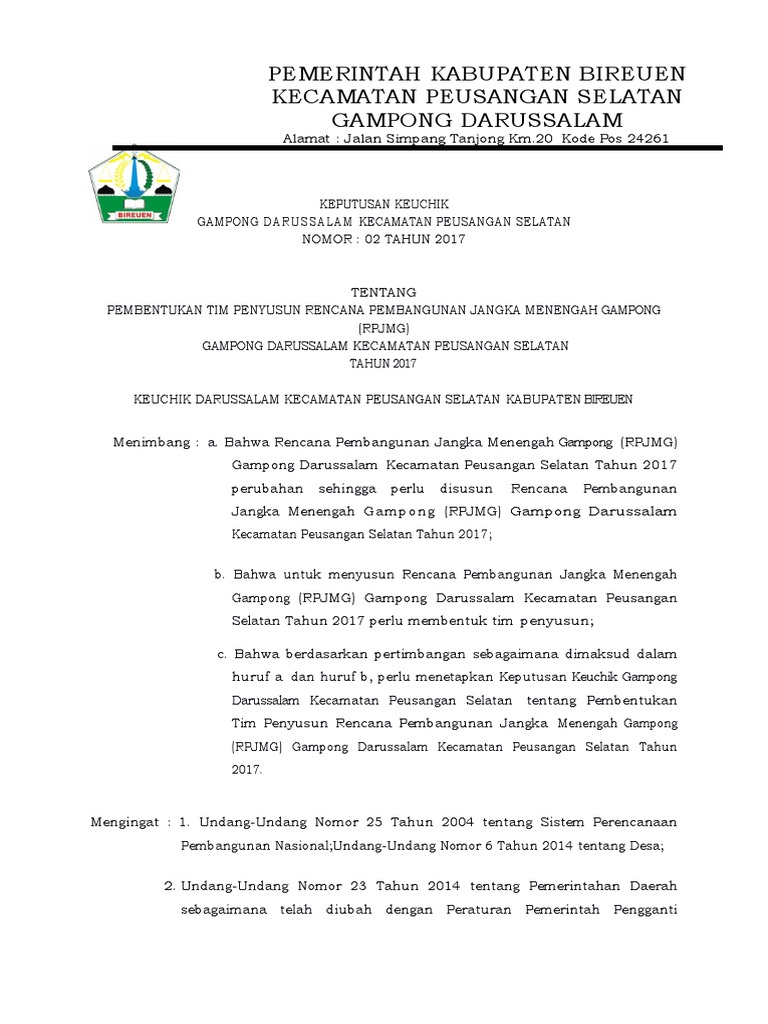 PEMERINTAH KABUPATEN BIREUEN
KECAMATAN PEUSANGAN SELATAN
GAMPONG DARUSSALAM
Alamat : Jalan Simpang Tanjong Km.20 Kode Pos 24261

BIREUEN

KEPUTUSAN KEUCHIK
GAMPONG DARUSSALAM KECAMATAN PEUSANGAN SELATAN
NOMOR : 02 TAHUN 2017

TENTANG
PEMBENTUKAN TIM PENYUSUN RENCANA PEMBANGUNAN JANGKA MENENGAH GAMPONG (RPJMG)
GAMPONG DARUSSALAM KECAMATAN PEUSANGAN SELATAN
TAHUN 2017

KEUCHIK DARUSSALAM KECAMATAN PEUSANGAN SELATAN KABUPATEN BIREUEN

Menimbang : a. Bahwa Rencana Pembangunan Jangka Menengah Gampong (RPJMG) Gampong Darussalam Kecamatan Peusangan Selatan Tahun 2017 perubahan sehingga perlu disusun Rencana Pembangunan Jangka Menengah Gampong (RPJMG) Gampong Darussalam Kecamatan Peusangan Selatan Tahun 2017;

b. Bahwa untuk menyusun Rencana Pembangunan Jangka Menengah Gampong (RPJMG) Gampong Darussalam Kecamatan Peusangan Selatan Tahun 2017 perlu membentuk tim penyusun;

c. Bahwa berdasarkan pertimbangan sebagaimana dimaksud dalam huruf a dan huruf b, perlu menetapkan Keputusan Keuchik Gampong Darussalam Kecamatan Peusangan Selatan tentang Pembentukan Tim Penyusun Rencana Pembangunan Jangka Menengah Gampong (RPJMG) Gampong Darussalam Kecamatan Peusangan Selatan Tahun 2017.

Mengingat : 1. Undang-Undang Nomor 25 Tahun 2004 tentang Sistem Perencanaan Pembangunan Nasional;Undang-Undang Nomor 6 Tahun 2014 tentang Desa;

2. Undang-Undang Nomor 23 Tahun 2014 tentang Pemerintahan Daerah sebagaimana telah diubah dengan Peraturan Pemerintah Pengganti